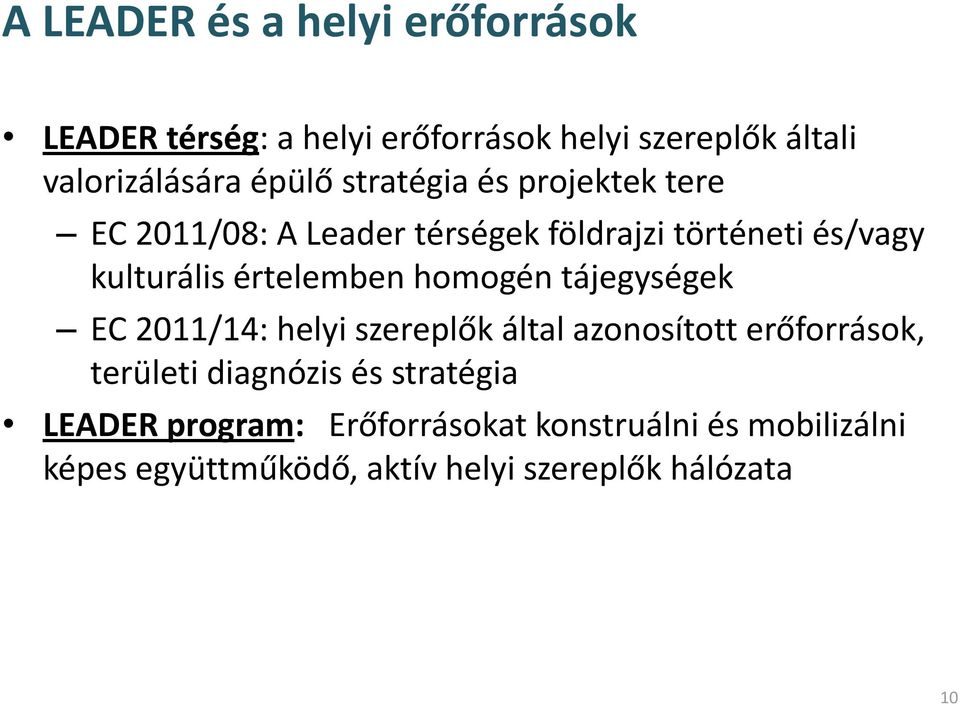 A LEADER és a helyi erőforrások

• LEADER térség: a helyi erőforrások helyi szereplők általi valorizálására épülő stratégia és projektek tere
– EC 2011/08: A Leader térségek földrajzi történeti és/vagy kulturális értelemben homogén tájegységek
– EC 2011/14: helyi szereplők által azonosított erőforrások, területi diagnózis és stratégia
• LEADER program: Erőforrásokat konstruálni és mobilizálni képes együttműködő, aktív helyi szereplők hálózata

10